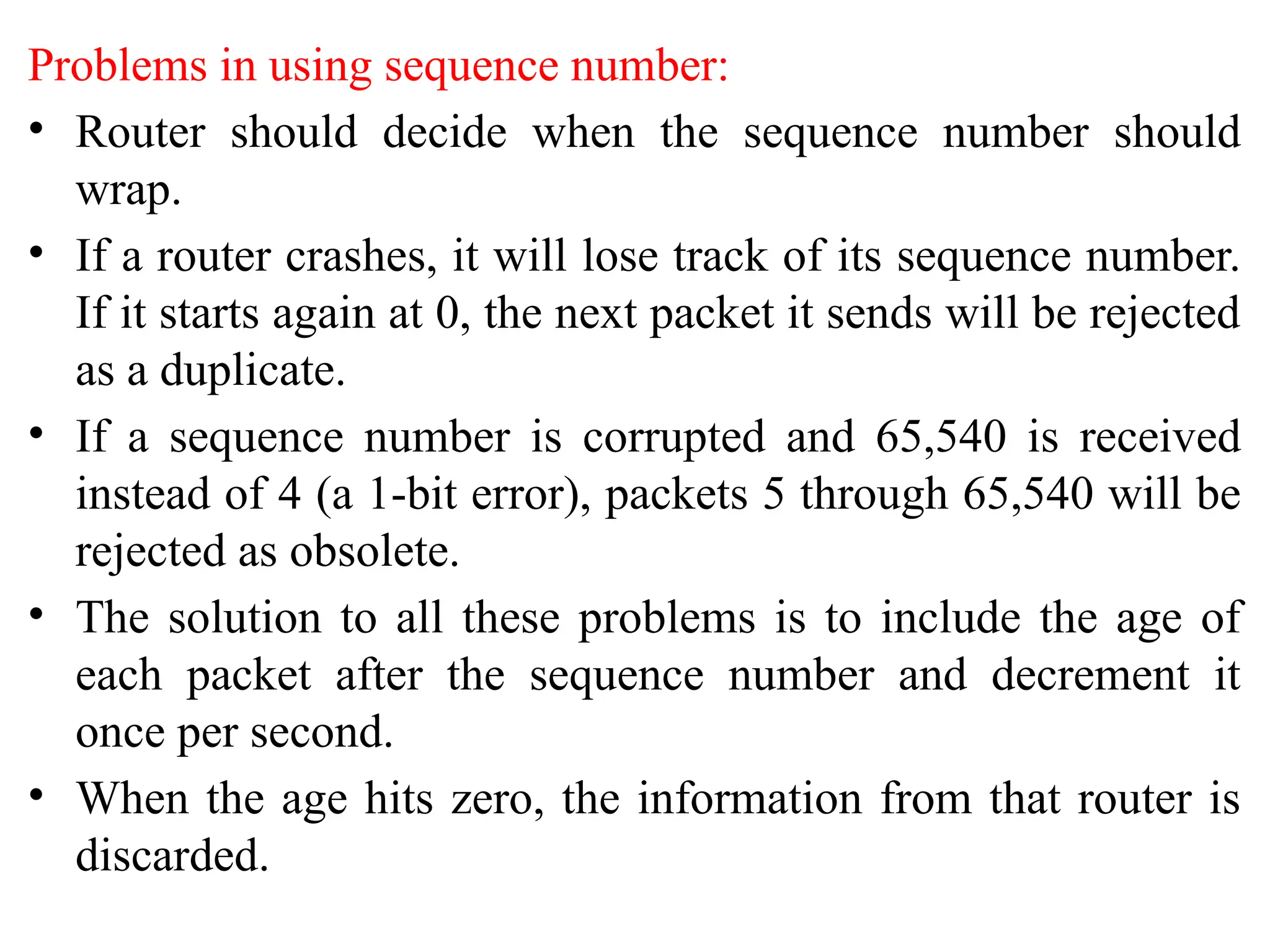 Problems in using sequence number:

• Router should decide when the sequence number should wrap.

• If a router crashes, it will lose track of its sequence number. If it starts again at 0, the next packet it sends will be rejected as a duplicate.

• If a sequence number is corrupted and 65,540 is received instead of 4 (a 1-bit error), packets 5 through 65,540 will be rejected as obsolete.

• The solution to all these problems is to include the age of each packet after the sequence number and decrement it once per second.

• When the age hits zero, the information from that router is discarded.